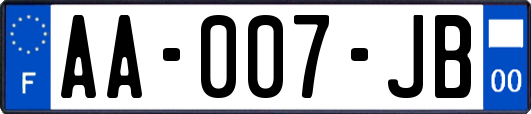 F
AA-007-JB
00